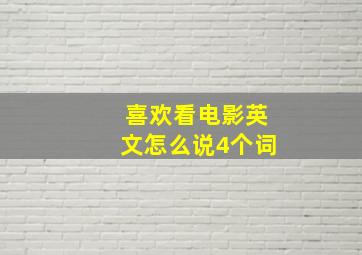 喜欢看电影英文怎么说4个词